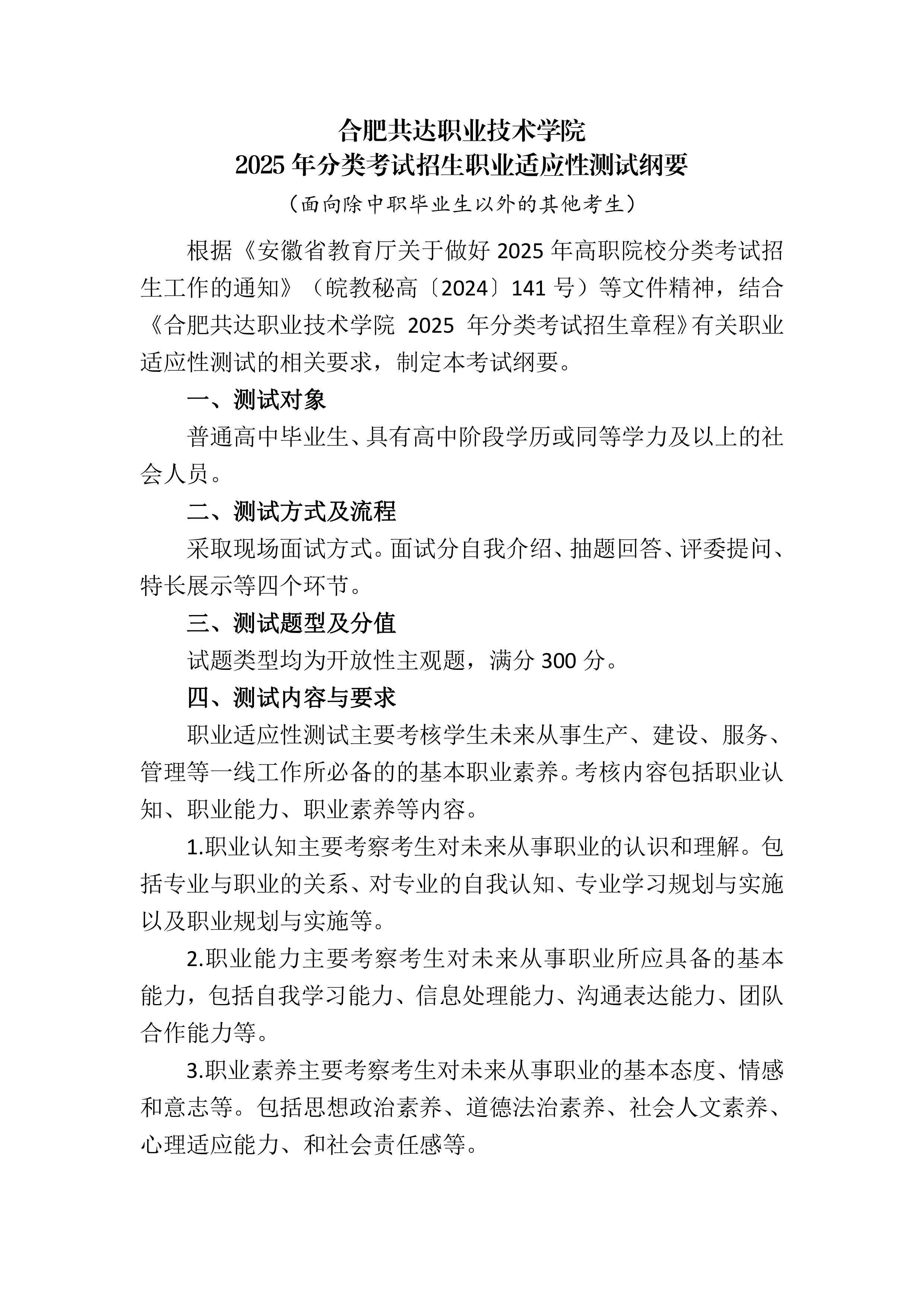 合肥共达职业技术学院
2025 年分类考试招生职业适应性测试纲要

（面向除中职毕业生以外的其他考生）

根据《安徽省教育厅关于做好 2025 年高职院校分类考试招生工作的通知》（皖教秘高〔2024〕141 号）等文件精神，结合《合肥共达职业技术学院 2025 年分类考试招生章程》有关职业适应性测试的相关要求，制定本考试纲要。

一、测试对象

普通高中毕业生、具有高中阶段学历或同等学力及以上的社会人员。

二、测试方式及流程

采取现场面试方式。面试分自我介绍、抽题回答、评委提问、特长展示等四个环节。

三、测试题型及分值

试题类型均为开放性主观题，满分 300 分。

四、测试内容与要求

职业适应性测试主要考核学生未来从事生产、建设、服务、管理等一线工作所必备的的基本职业素养。考核内容包括职业认知、职业能力、职业素养等内容。

1.职业认知主要考察考生对未来从事职业的认识和理解。包括专业与职业的关系、对专业的自我认知、专业学习规划与实施以及职业规划与实施等。

2.职业能力主要考察考生对未来从事职业所应具备的基本能力，包括自我学习能力、信息处理能力、沟通表达能力、团队合作能力等。

3.职业素养主要考察考生对未来从事职业的基本态度、情感和意志等。包括思想政治素养、道德法治素养、社会人文素养、心理适应能力、和社会责任感等。